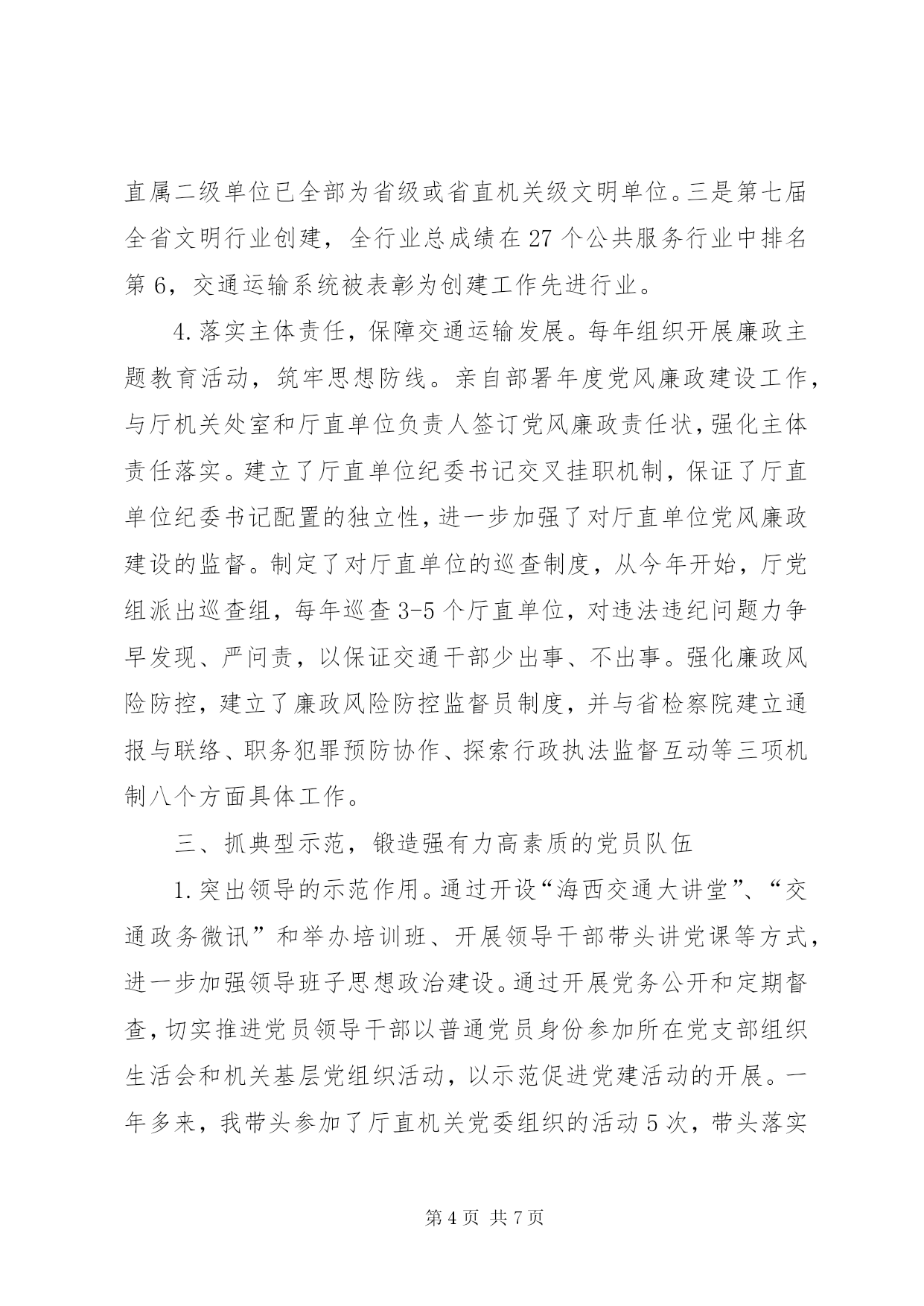 直属二级单位已全部为省级或省直机关级文明单位。三是第七届全省文明行业创建，全行业总成绩在 27 个公共服务行业中排名第 6，交通运输系统被表彰为创建工作先进行业。

4.落实主体责任，保障交通运输发展。每年组织开展廉政主题教育活动，筑牢思想防线。亲自部署年度党风廉政建设工作，与厅机关处室和厅直单位负责人签订党风廉政责任状，强化主体责任落实。建立了厅直单位纪委书记交叉挂职机制，保证了厅直单位纪委书记配置的独立性，进一步加强了对厅直单位党风廉政建设的监督。制定了对厅直单位的巡查制度，从今年开始，厅党组派出巡查组，每年巡查 3-5 个厅直单位，对违法违纪问题力争早发现、严问责，以保证交通干部少出事、不出事。强化廉政风险防控，建立了廉政风险防控监督员制度，并与省检察院建立通报与联络、职务犯罪预防协作、探索行政执法监督互动等三项机制八个方面具体工作。

三、抓典型示范，锻造强有力高素质的党员队伍

1.突出领导的示范作用。通过开设“海西交通大讲堂”、“交通政务微讯”和举办培训班、开展领导干部带头讲党课等方式，进一步加强领导班子思想政治建设。通过开展党务公开和定期督查，切实推进党员领导干部以普通党员身份参加所在党支部组织生活会和机关基层党组织活动，以示范促进党建活动的开展。一年多来，我带头参加了厅直机关党委组织的活动 5 次，带头落实

第 4 页 共 7 页